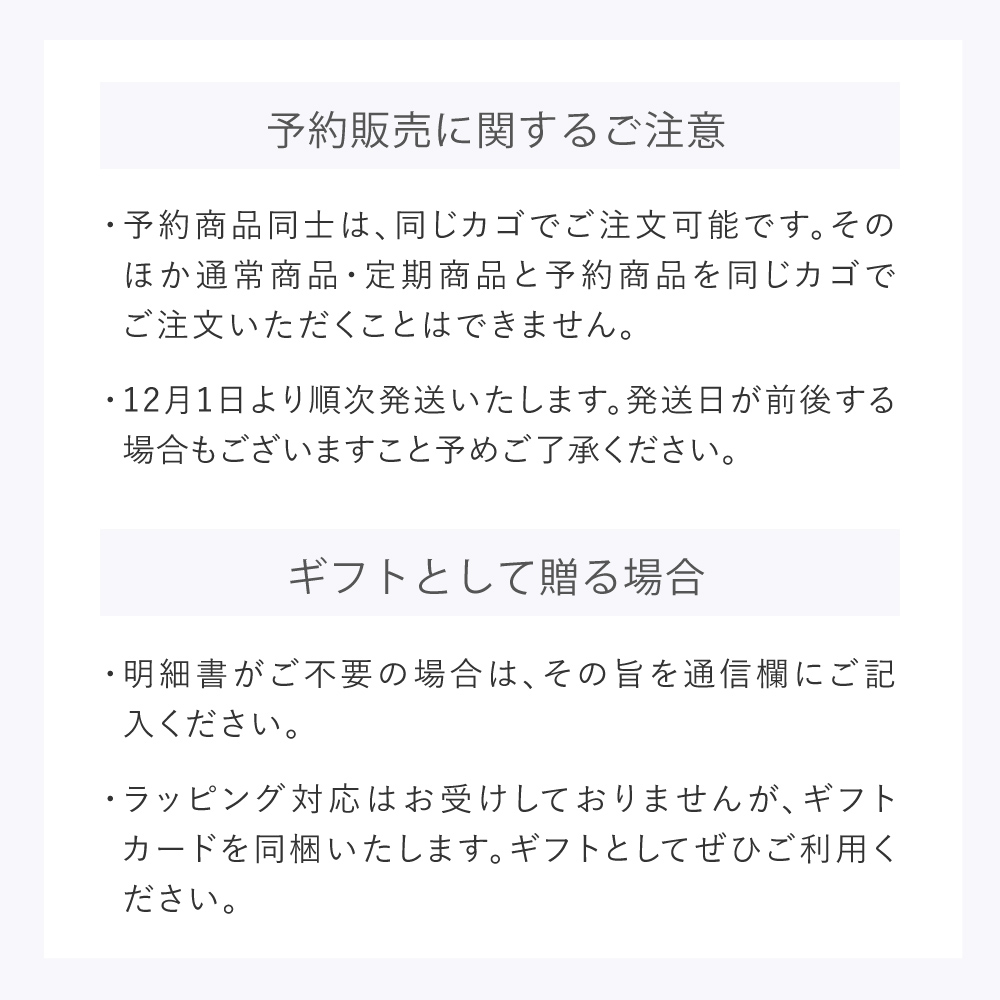 予約販売に関するご注意

・予約商品同士は、同じカゴでご注文可能です。そのほか通常商品・定期商品と予約商品を同じカゴでご注文いただくことはできません。

・12月1日より順次発送いたします。発送日が前後する場合もございますこと予めご了承ください。

ギフトとして贈る場合

・明細書がご不要の場合は、その旨を通信欄にご記入ください。

・ラッピング対応はお受けしておりませんが、ギフトカードを同梱いたします。ギフトとしてぜひご利用ください。